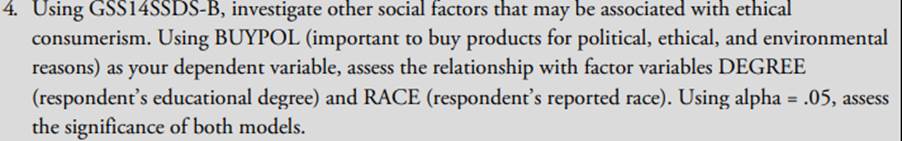 4. Using GSS14SSDS-B, investigate other social factors that may be associated with ethical consumerism. Using BUYPOL (important to buy products for political, ethical, and environmental reasons) as your dependent variable, assess the relationship with factor variables DEGREE (respondent's educational degree) and RACE (respondent's reported race). Using alpha = .05, assess the significance of both models.